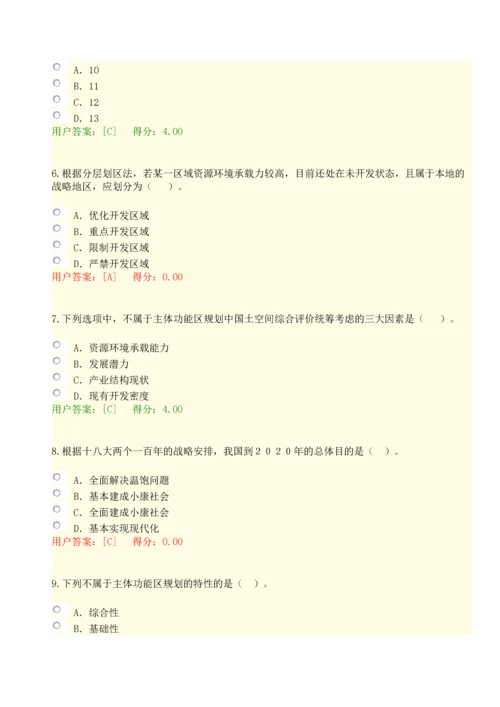 A. 10
B. 11
C. 12
D. 13
用户答案：[C]　得分：4.00

6.根据分层划区法，若某一区域资源环境承载力较高，目前还处在未开发状态，且属于本地的战略地区，应划分为（　）。

A. 优化开发区域
B. 重点开发区域
C. 限制开发区域
D. 严禁开发区域
用户答案：[A]　得分：0.00

7.下列选项中，不属于主体功能区规划中国土空间综合评价统筹考虑的三大因素是（　）。

A. 资源环境承载能力
B. 发展潜力
C. 产业结构现状
D. 现有开发密度
用户答案：[C]　得分：4.00

8.根据十八大两个一百年的战略安排，我国到２０２０年的总体目的是（　）。

A. 全面解决温饱问题
B. 基本建成小康社会
C. 全面建成小康社会
D. 基本实现现代化
用户答案：[C]　得分：0.00

9.下列不属于主体功能区规划的特性的是（　）。

A. 综合性
B. 基础性